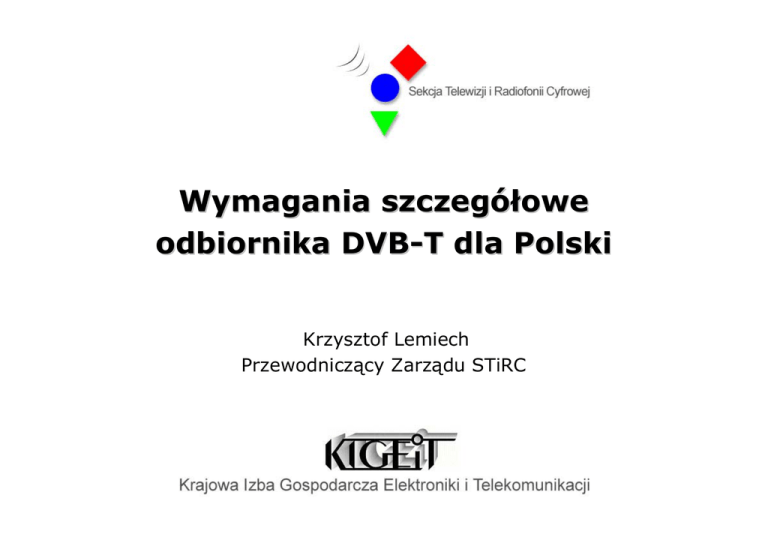 Sekcja Telewizji i Radiofonii Cyfrowej

Wymagania szczegółowe
odbiornika DVB-T dla Polski

Krzysztof Lemiech
Przewodniczący Zarządu STiRC

KIGEiT

Krajowa Izba Gospodarcza Elektroniki i Telekomunikacji